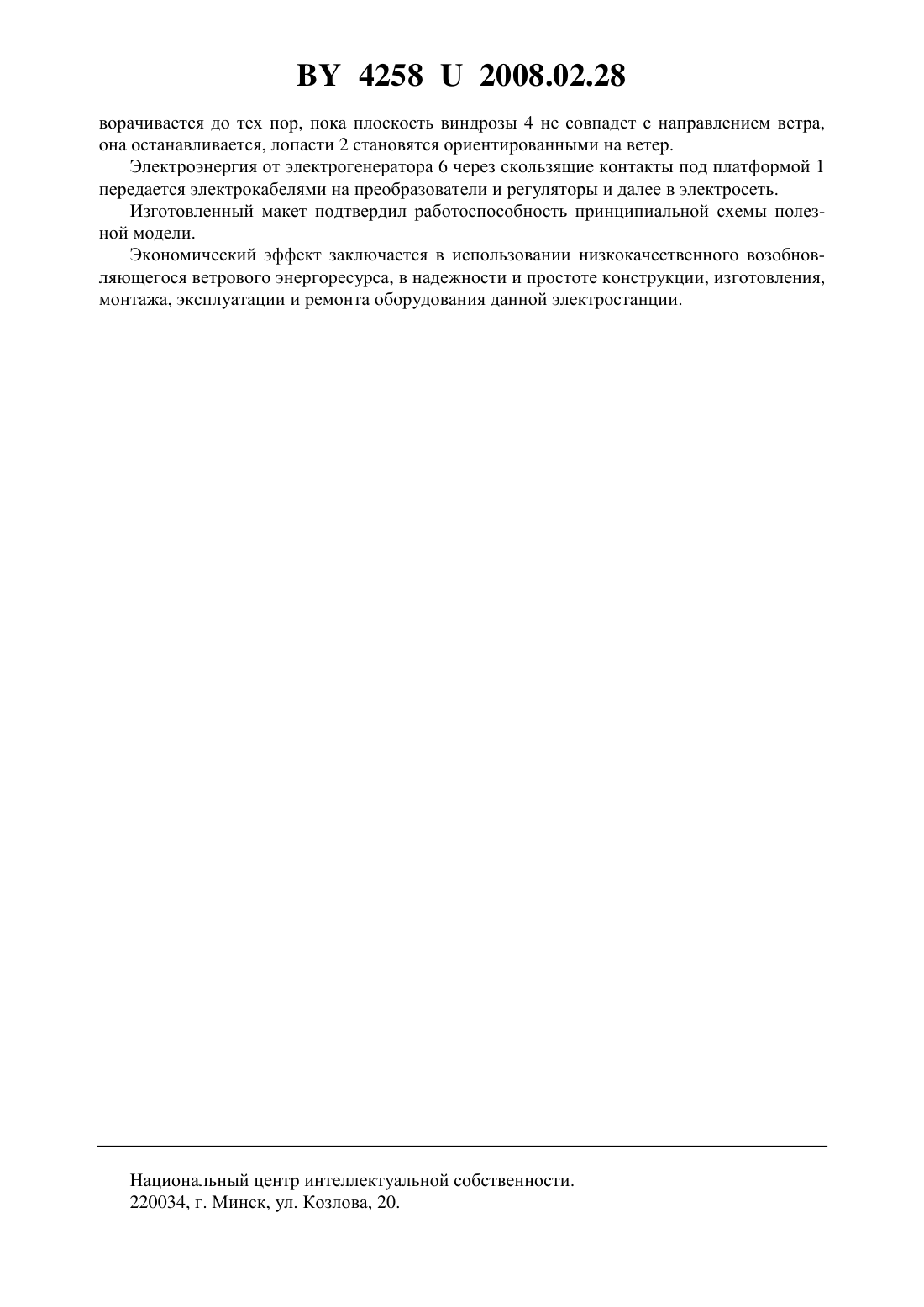 BY 4258 U 2008.02.28

ворачивается до тех пор, пока плоскость виндрозы 4 не совпадет с направлением ветра, она останавливается, лопасти 2 становятся ориентированными на ветер.

Электроэнергия от электрогенератора 6 через скользящие контакты под платформой 1 передается электрокабелями на преобразователи и регуляторы и далее в электросеть.

Изготовленный макет подтвердил работоспособность принципиальной схемы полезной модели.

Экономический эффект заключается в использовании низкокачественного возобновляющегося ветрового энергоресурса, в надежности и простоте конструкции, изготовления, монтажа, эксплуатации и ремонта оборудования данной электростанции.

Национальный центр интеллектуальной собственности.
220034, г. Минск, ул. Козлова, 20.